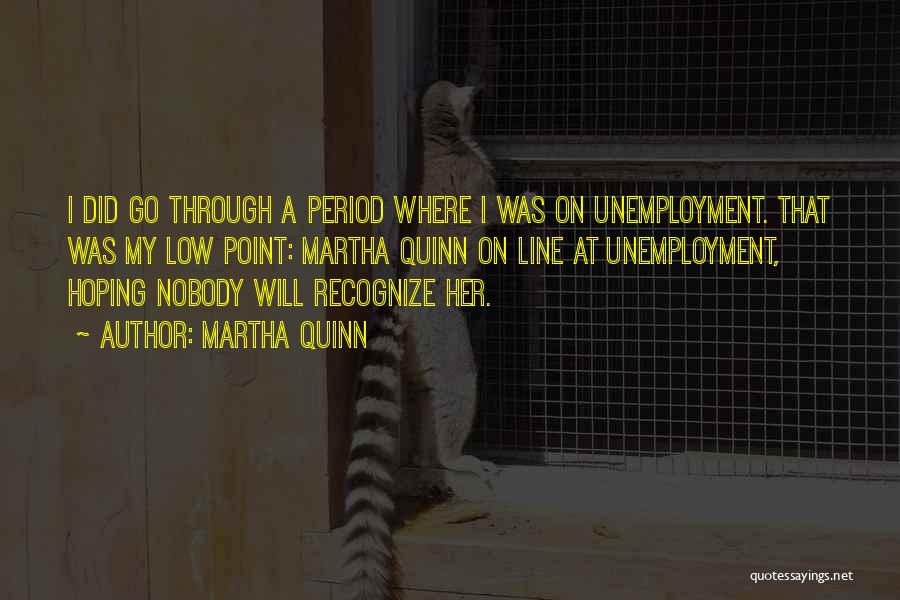 I DID GO THROUGH A PERIOD WHERE I WAS ON UNEMPLOYMENT. THAT WAS MY LOW POINT: MARTHA QUINN ON LINE AT UNEMPLOYMENT, HOPING NOBODY WILL RECOGNIZE HER.

~ AUTHOR: MARTHA QUINN

quotessayings.net